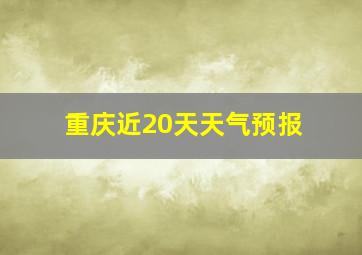 重庆近20天天气预报